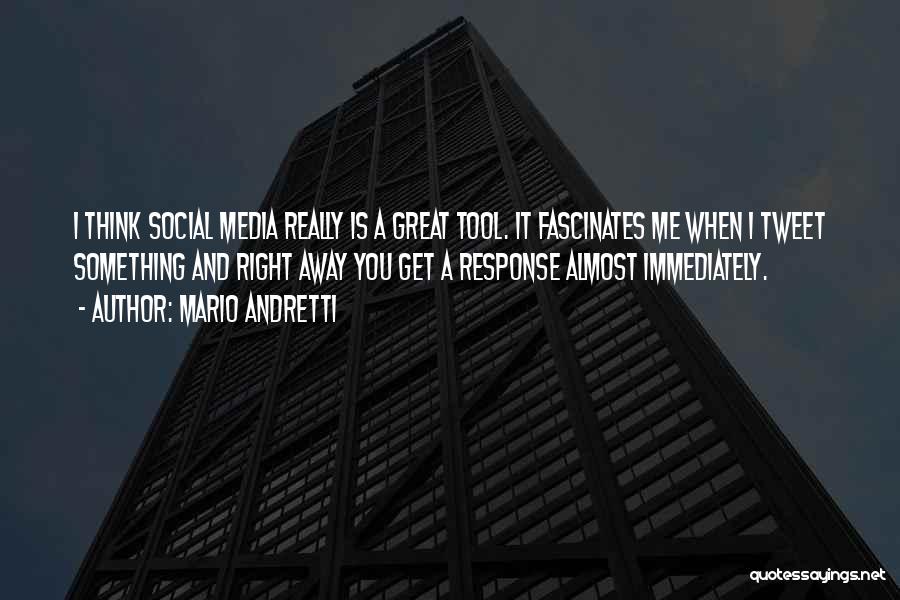 I THINK SOCIAL MEDIA REALLY IS A GREAT TOOL. IT FASCINATES ME WHEN I TWEET SOMETHING AND RIGHT AWAY YOU GET A RESPONSE ALMOST IMMEDIATELY.
- AUTHOR: MARIO ANDRETTI

quotessayings.net